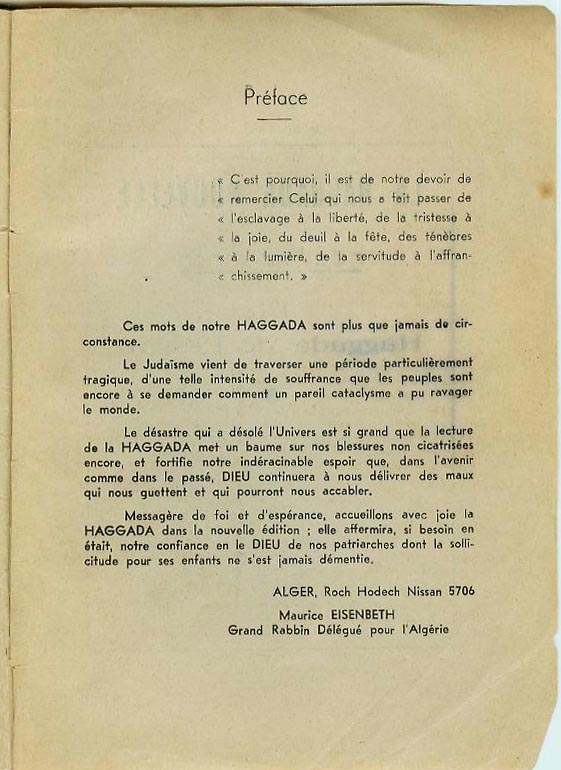 Préface

« C'est pourquoi, il est de notre devoir de « remercier Celui qui nous a fait passer de « l'esclavage à la liberté, de la tristesse à « la joie, du deuil à la fête, des ténèbres « à la lumière, de la servitude à l'affran- « chissement. »

Ces mots de notre HAGGADA sont plus que jamais de circonstance.

Le Judaïsme vient de traverser une période particulièrement tragique, d'une telle intensité de souffrance que les peuples sont encore à se demander comment un pareil cataclysme a pu ravager le monde.

Le désastre qui a désolé l'Univers est si grand que la lecture de la HAGGADA met un baume sur nos blessures non cicatrisées encore, et fortifie notre indéracinable espoir que, dans l'avenir comme dans le passé, DIEU continuera à nous délivrer des maux qui nous guettent et qui pourront nous accabler.

Messagère de foi et d'espérance, accueillons avec joie la HAGGADA dans la nouvelle édition ; elle affermira, si besoin en était, notre confiance en le DIEU de nos patriarches dont la sollicitude pour ses enfants ne s'est jamais démentie.

ALGER, Roch Hodech Nissan 5706

Maurice EISENBETH
Grand Rabbin Délégué pour l'Algérie